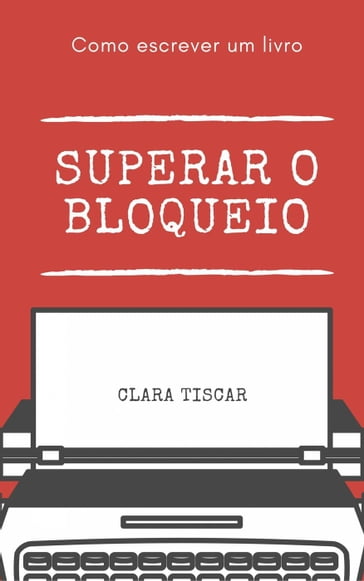 Como escrever um livro

SUPERAR O BLOQUEIO

CLARA TISCAR